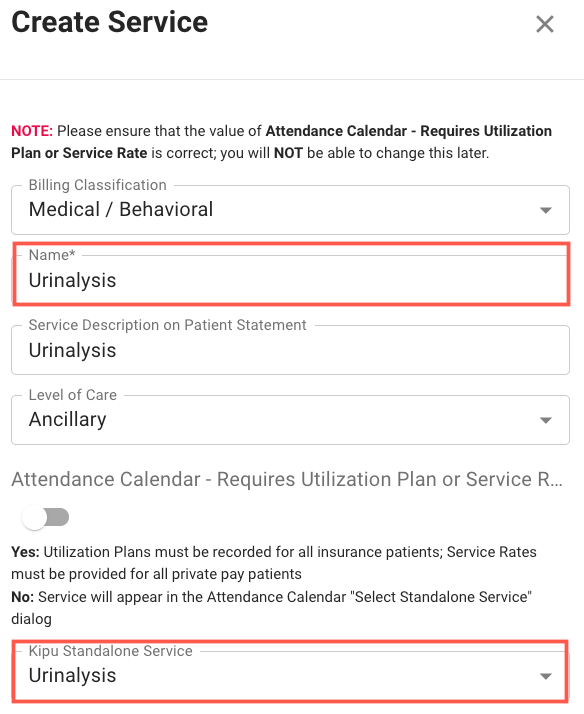 Create Service

×

NOTE: Please ensure that the value of Attendance Calendar - Requires Utilization Plan or Service Rate is correct; you will NOT be able to change this later.

Billing Classification
Medical / Behavioral

Name*
Urinalysis

Service Description on Patient Statement
Urinalysis

Level of Care
Ancillary

Attendance Calendar - Requires Utilization Plan or Service R...

Yes: Utilization Plans must be recorded for all insurance patients; Service Rates must be provided for all private pay patients
No: Service will appear in the Attendance Calendar "Select Standalone Service" dialog

Kipu Standalone Service
Urinalysis